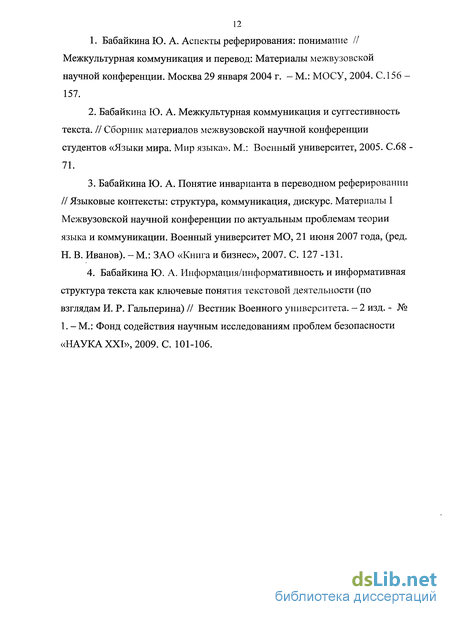 12

1. Бабайкина Ю. А. Аспекты реферирования: понимание // Межкультурная коммуникация и перевод: Материалы межвузовской научной конференции. Москва 29 января 2004 г. – М.: МОСУ, 2004. С.156 – 157.

2. Бабайкина Ю. А. Межкультурная коммуникация и суггестивность текста. // Сборник материалов межвузовской научной конференции студентов «Языки мира. Мир языка». М.: Военный университет, 2005. С.68 - 71.

3. Бабайкина Ю. А. Понятие инварианта в переводном реферировании // Языковые контексты: структура, коммуникация, дискурс. Материалы I Межвузовской научной конференции по актуальным проблемам теории языка и коммуникации. Военный университет МО, 21 июня 2007 года, (ред. Н. В. Иванов). – М.: ЗАО «Книга и бизнес», 2007. С. 127 -131.

4. Бабайкина Ю. А. Информация/информативность и информативная структура текста как ключевые понятия текстовой деятельности (по взглядам И. Р. Гальперина) // Вестник Военного университета. – 2 изд. - № 1. – М.: Фонд содействия научным исследованиям проблем безопасности «НАУКА XXI», 2009. С. 101-106.

dsLib.net
библиотека диссертаций